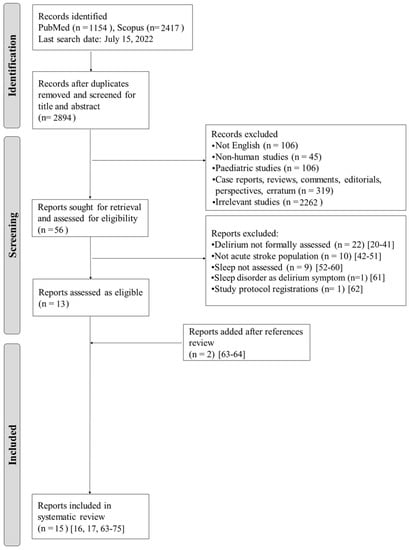 Identification

Records identified
PubMed (n = 1154 ), Scopus (n= 2417 )
Last search date: July 15, 2022

Records after duplicates removed and screened for title and abstract
(n= 2894 )

Screening

Records excluded
•Not English (n = 106)
•Non-human studies (n = 45)
•Paediatric studies (n = 106)
•Case reports, reviews, comments, editorials, perspectives, erratum (n = 319)
•Irrelevant studies (n = 2262 )

Reports sought for retrieval and assessed for eligibility
(n = 56 )

Reports excluded:
•Delirium not formally assessed (n = 22) [20-41]
•Not acute stroke population (n = 10) [42-51]
•Sleep not assessed (n = 9) [52-60]
•Sleep disorder as delirium symptom (n=1) [61]
•Study protocol registrations (n= 1) [62]

Reports assessed as eligible
(n = 13)

Reports added after references review
(n = 2) [63-64]

Included

Reports included in systematic review
(n = 15 ) [16, 17, 63-75]